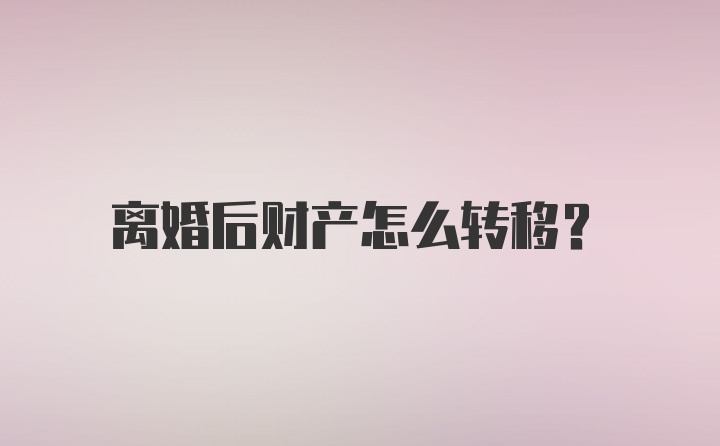 离婚后财产怎么转移？